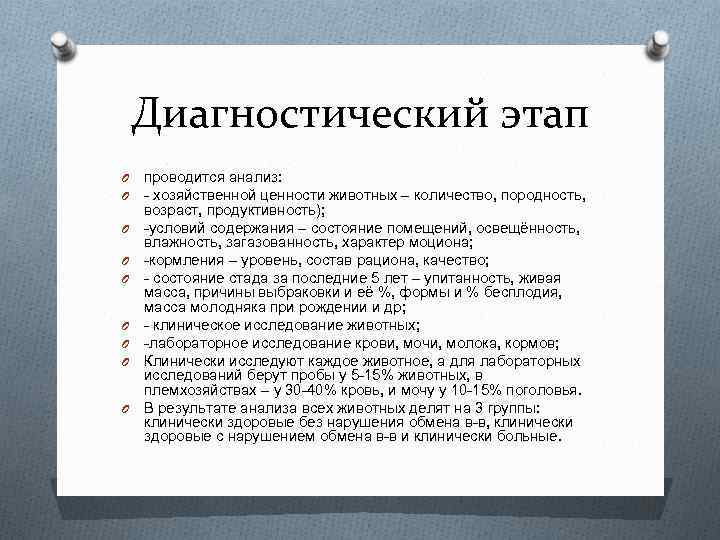 Диагностический этап

проводится анализ:

- хозяйственной ценности животных – количество, породность, возраст, продуктивность);

-условий содержания – состояние помещений, освещённость, влажность, загазованность, характер моциона;

-кормления – уровень, состав рациона, качество;

- состояние стада за последние 5 лет – упитанность, живая масса, причины выбраковки и её %, формы и % бесплодия, масса молодняка при рождении и др;

- клиническое исследование животных;

-лабораторное исследование крови, мочи, молока, кормов;

Клинически исследуют каждое животное, а для лабораторных исследований берут пробы у 5-15% животных, в племхозяйствах – у 30-40% кровь, и мочу у 10-15% поголовья.

В результате анализа всех животных делят на 3 группы: клинически здоровые без нарушения обмена в-в, клинически здоровые с нарушением обмена в-в и клинически больные.